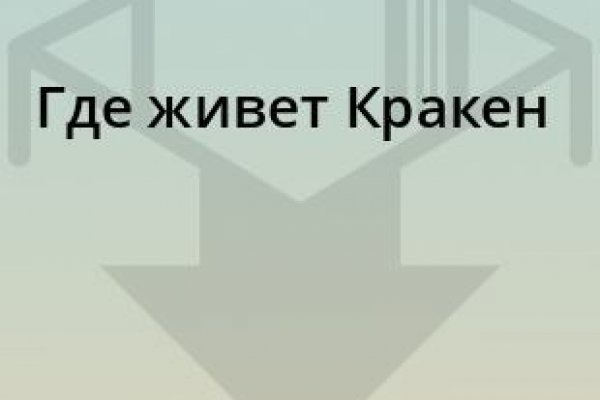 Где живет Кракен